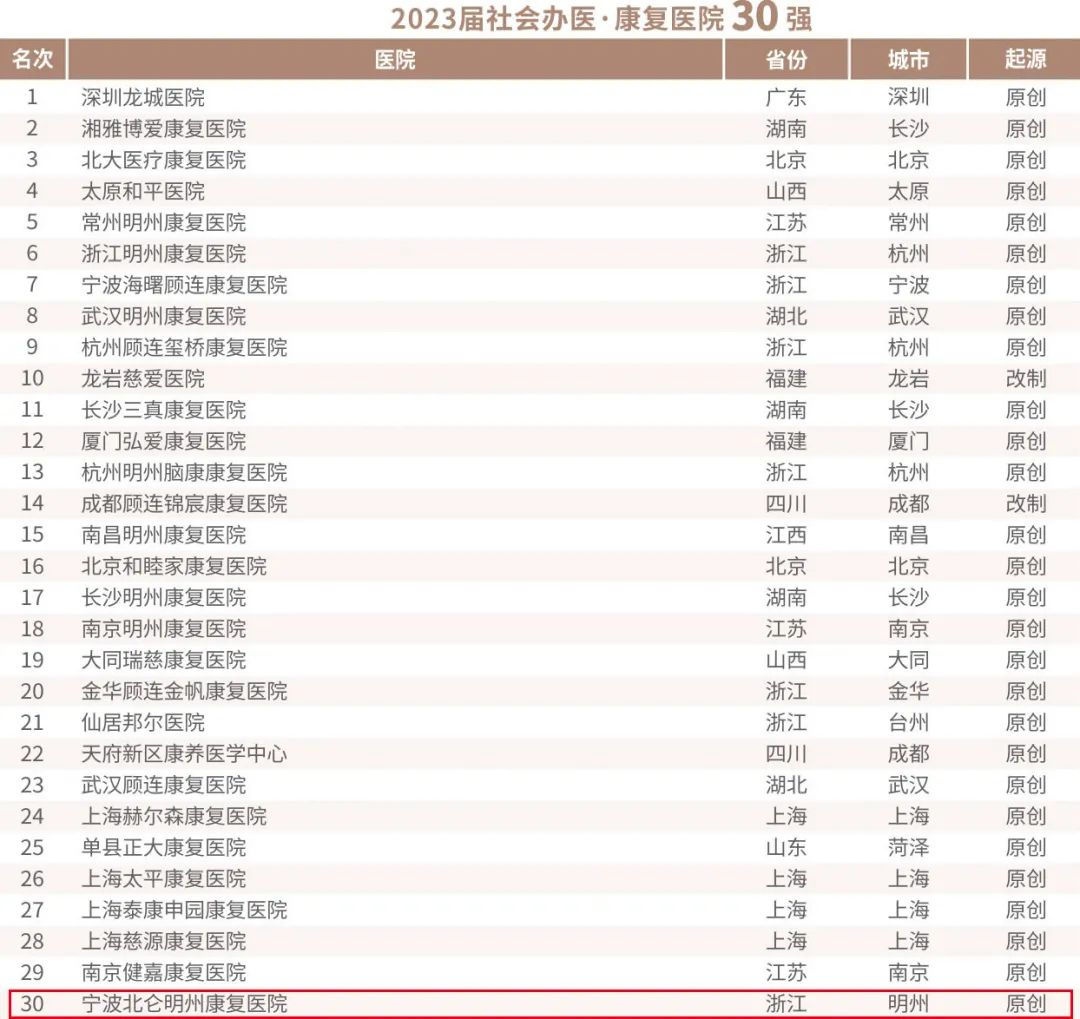 2023届社会办医·康复医院30强

| 名次 | 医院 | 省份 | 城市 | 起源 |
|---|---|---|---|---|
| 1 | 深圳龙城医院 | 广东 | 深圳 | 原创 |
| 2 | 湘雅博爱康复医院 | 湖南 | 长沙 | 原创 |
| 3 | 北大医疗康复医院 | 北京 | 北京 | 原创 |
| 4 | 太原和平医院 | 山西 | 太原 | 原创 |
| 5 | 常州明州康复医院 | 江苏 | 常州 | 原创 |
| 6 | 浙江明州康复医院 | 浙江 | 杭州 | 原创 |
| 7 | 宁波海曙顾连康复医院 | 浙江 | 宁波 | 原创 |
| 8 | 武汉明州康复医院 | 湖北 | 武汉 | 原创 |
| 9 | 杭州顾连玺桥康复医院 | 浙江 | 杭州 | 原创 |
| 10 | 龙岩慈爱医院 | 福建 | 龙岩 | 改制 |
| 11 | 长沙三真康复医院 | 湖南 | 长沙 | 原创 |
| 12 | 厦门弘爱康复医院 | 福建 | 厦门 | 原创 |
| 13 | 杭州明州脑康康复医院 | 浙江 | 杭州 | 原创 |
| 14 | 成都顾连锦宸康复医院 | 四川 | 成都 | 改制 |
| 15 | 南昌明州康复医院 | 江西 | 南昌 | 原创 |
| 16 | 北京和睦家康复医院 | 北京 | 北京 | 原创 |
| 17 | 长沙明州康复医院 | 湖南 | 长沙 | 原创 |
| 18 | 南京明州康复医院 | 江苏 | 南京 | 原创 |
| 19 | 大同瑞慈康复医院 | 山西 | 大同 | 原创 |
| 20 | 金华顾连金帆康复医院 | 浙江 | 金华 | 原创 |
| 21 | 仙居邦尔医院 | 浙江 | 台州 | 原创 |
| 22 | 天府新区康养医学中心 | 四川 | 成都 | 原创 |
| 23 | 武汉顾连康复医院 | 湖北 | 武汉 | 原创 |
| 24 | 上海赫尔森康复医院 | 上海 | 上海 | 原创 |
| 25 | 单县正大康复医院 | 山东 | 菏泽 | 原创 |
| 26 | 上海太平康复医院 | 上海 | 上海 | 原创 |
| 27 | 上海泰康申园康复医院 | 上海 | 上海 | 原创 |
| 28 | 上海慈源康复医院 | 上海 | 上海 | 原创 |
| 29 | 南京健嘉康复医院 | 江苏 | 南京 | 原创 |
| 30 | 宁波北仑明州康复医院 | 浙江 | 明州 | 原创 |